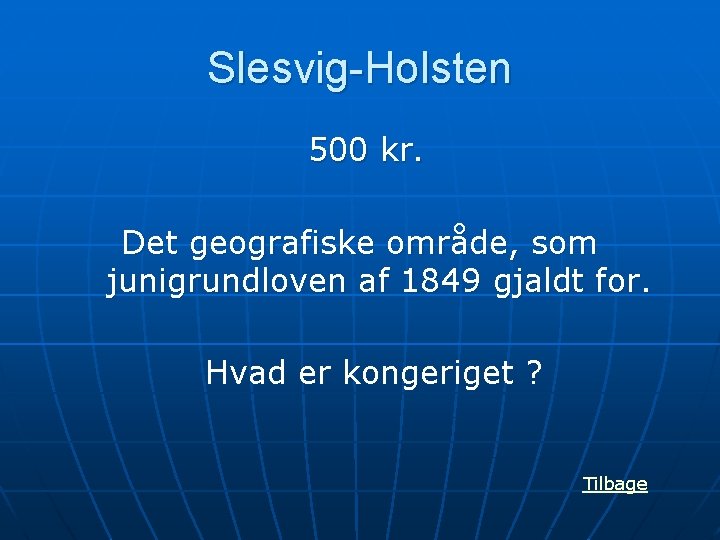 Slesvig-Holsten

500 kr.

Det geografiske område, som junigrundloven af 1849 gjaldt for.

Hvad er kongeriget ?

Tilbage